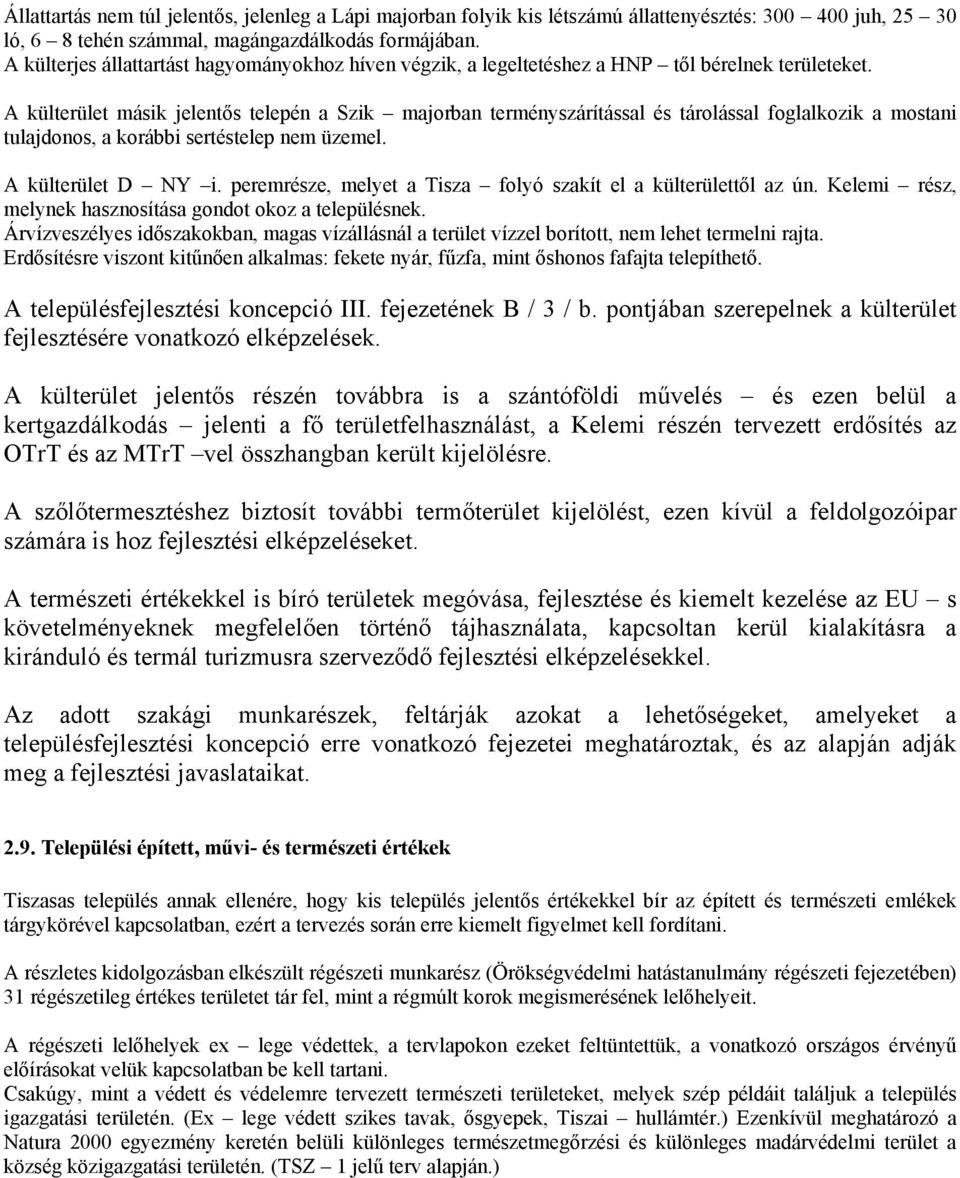 Állattartás nem túl jelentős, jelenleg a Lápi majorban folyik kis létszámú állattenyésztés: 300 – 400 juh, 25 – 30 ló, 6 – 8 tehén számmal, magángazdálkodás formájában.
A külterjes állattartást hagyományokhoz híven végzik, a legeltetéshez a HNP – től bérelnek területeket.

A külterület másik jelentős telepén a Szik – majorban terményszárítással és tárolással foglalkozik a mostani tulajdonos, a korábbi sertéstelep nem üzemel.

A külterület D – NY –i. peremrésze, melyet a Tisza – folyó szakít el a külterülettől az ún. Kelemi – rész, melynek hasznosítása gondot okoz a településnek.
Árvízveszélyes időszakokban, magas vízállásnál a terület vízzel borított, nem lehet termelni rajta.
Erdősítésre viszont kitűnően alkalmas: fekete nyár, fűzfa, mint őshonos fafajta telepíthető.

A településfejlesztési koncepció III. fejezetének B / 3 / b. pontjában szerepelnek a külterület fejlesztésére vonatkozó elképzelések.

A külterület jelentős részén továbbra is a szántóföldi művelés – és ezen belül a kertgazdálkodás – jelenti a fő területfelhasználást, a Kelemi részén tervezett erdősítés az OTrT és az MTrT –vel összhangban került kijelölésre.

A szőlőtermesztéshez biztosít további termőterület kijelölést, ezen kívül a feldolgozóipar számára is hoz fejlesztési elképzeléseket.

A természeti értékekkel is bíró területek megóvása, fejlesztése és kiemelt kezelése az EU – s követelményeknek megfelelően történő tájhasználata, kapcsoltan kerül kialakításra a kiránduló és termál turizmusra szerveződő fejlesztési elképzelésekkel.

Az adott szakági munkarészek, feltárják azokat a lehetőségeket, amelyeket a településfejlesztési koncepció erre vonatkozó fejezetei meghatároztak, és az alapján adják meg a fejlesztési javaslataikat.

2.9. Települési épített, művi- és természeti értékek

Tiszasas település annak ellenére, hogy kis település jelentős értékekkel bír az épített és természeti emlékek tárgykörével kapcsolatban, ezért a tervezés során erre kiemelt figyelmet kell fordítani.

A részletes kidolgozásban elkészült régészeti munkarész (Örökségvédelmi hatástanulmány régészeti fejezetében) 31 régészetileg értékes területet tár fel, mint a régmúlt korok megismerésének lelőhelyeit.

A régészeti lelőhelyek ex – lege védettek, a tervlapokon ezeket feltüntettük, a vonatkozó országos érvényű előírásokat velük kapcsolatban be kell tartani.
Csakúgy, mint a védett és védelemre tervezett természeti területeket, melyek szép példáit találjuk a település igazgatási területén. (Ex – lege védett szikes tavak, ősgyepek, Tiszai – hullámtér.) Ezenkívül meghatározó a Natura 2000 egyezmény keretén belüli különleges természetmegőrzési és különleges madárvédelmi terület a község közigazgatási területén. (TSZ – 1 jelű terv alapján.)